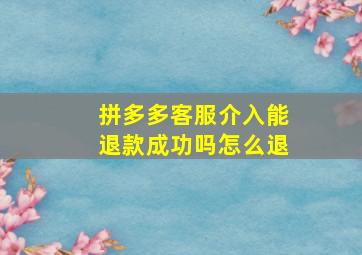 拼多多客服介入能退款成功吗怎么退